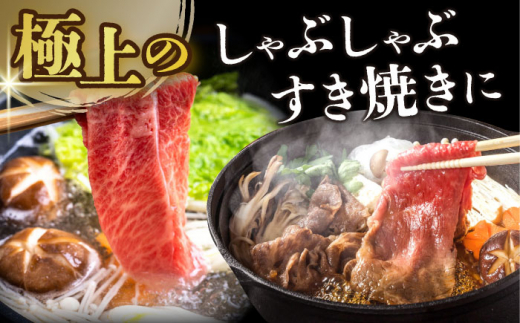 極上の

しゃぶしゃぶ
すき焼きに